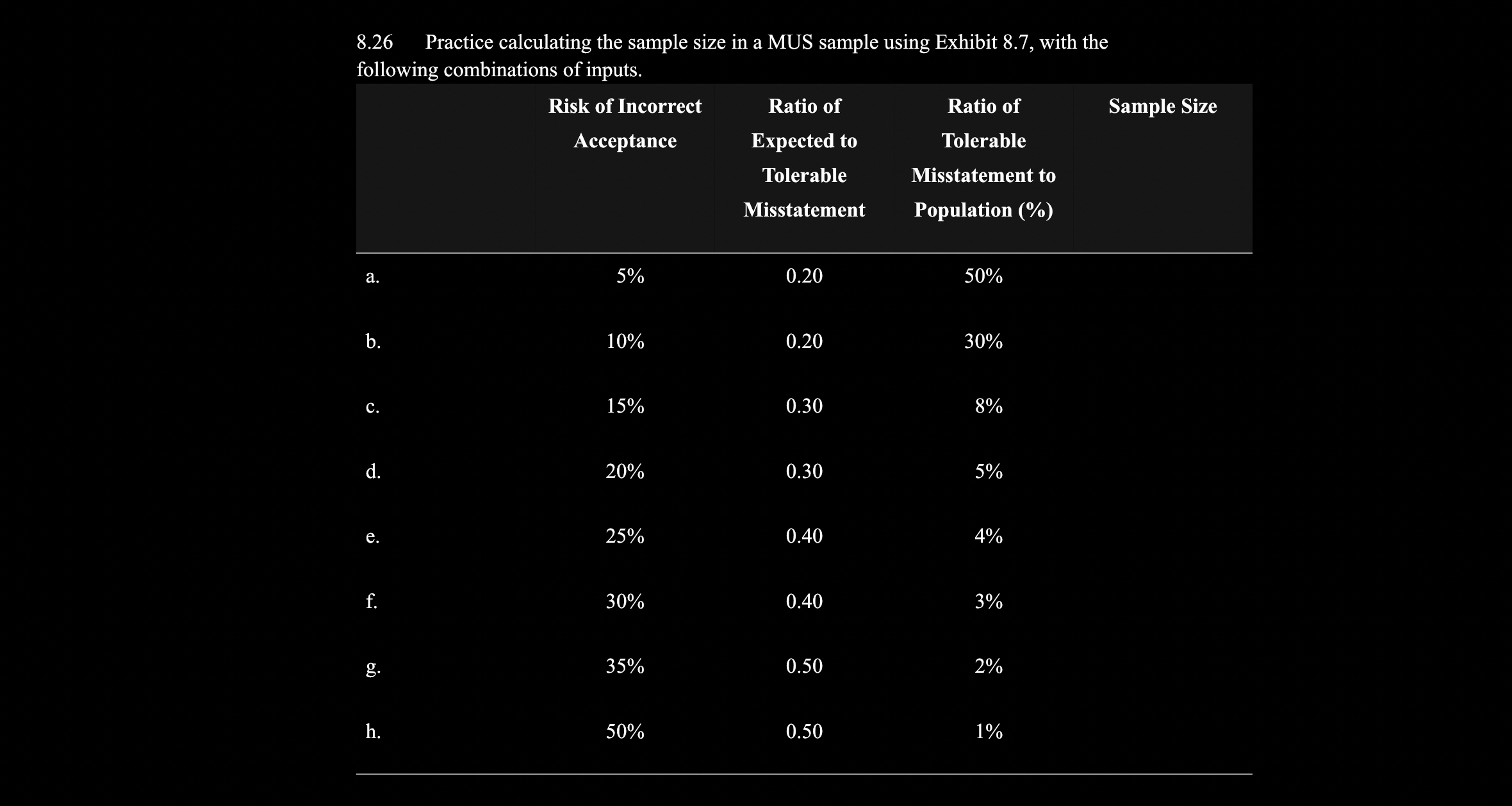 8.26 Practice calculating the sample size in a MUS sample using Exhibit 8.7, with the following combinations of inputs.

| | Risk of Incorrect Acceptance | Ratio of Expected to Tolerable Misstatement | Ratio of Tolerable Misstatement to Population (%) | Sample Size |
|---|---|---|---|---|
| a. | 5% | 0.20 | 50% | |
| b. | 10% | 0.20 | 30% | |
| c. | 15% | 0.30 | 8% | |
| d. | 20% | 0.30 | 5% | |
| e. | 25% | 0.40 | 4% | |
| f. | 30% | 0.40 | 3% | |
| g. | 35% | 0.50 | 2% | |
| h. | 50% | 0.50 | 1% | |